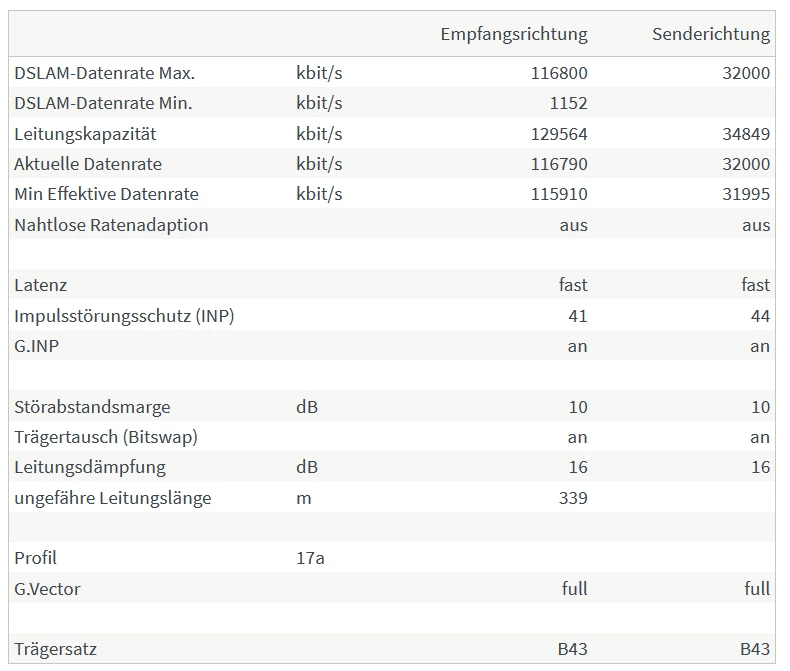 |  |  | Empfangsrichtung | Senderichtung |
|---|---|---|---|
| DSLAM-Datenrate Max. | kbit/s | 116800 | 32000 |
| DSLAM-Datenrate Min. | kbit/s | 1152 |  |
| Leitungskapazität | kbit/s | 129564 | 34849 |
| Aktuelle Datenrate | kbit/s | 116790 | 32000 |
| Min Effektive Datenrate | kbit/s | 115910 | 31995 |
| Nahtlose Ratenadaption |  | aus | aus |
|  |  |  |  |
| Latenz |  | fast | fast |
| Impulsstörungsschutz (INP) |  | 41 | 44 |
| G.INP |  | an | an |
|  |  |  |  |
| Störabstandsmarge | dB | 10 | 10 |
| Trägertausch (Bitswap) |  | an | an |
| Leitungsdämpfung | dB | 16 | 16 |
| ungefähre Leitungslänge | m | 339 |  |
|  |  |  |  |
| Profil | 17a |  |  |
| G.Vector |  | full | full |
|  |  |  |  |
| Trägersatz |  | B43 | B43 |